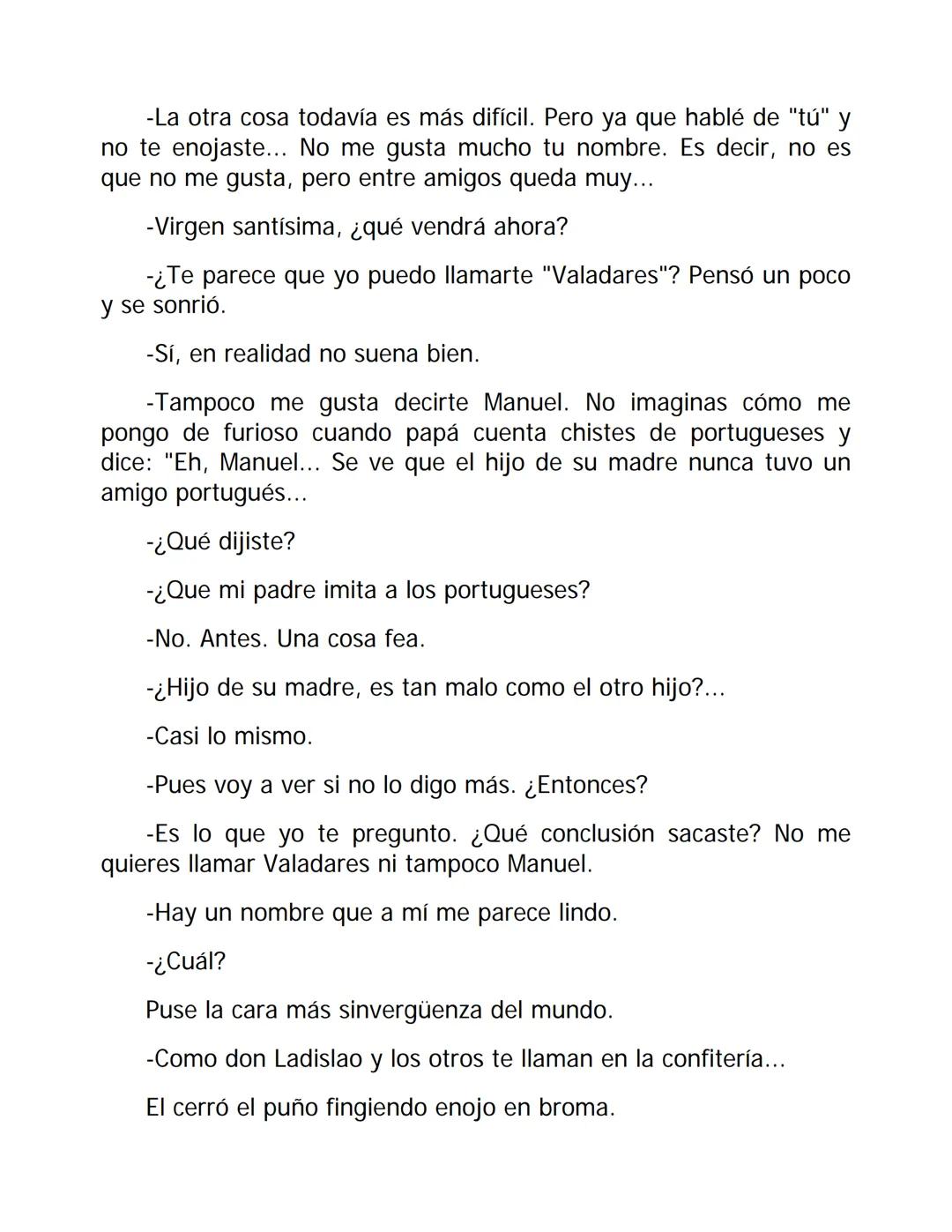 -La otra cosa todavía es más difícil. Pero ya que hablé de "tú" y no te enojaste... No me gusta mucho tu nombre. Es decir, no es que no me gusta, pero entre amigos queda muy...

-Virgen santísima, ¿qué vendrá ahora?

-¿Te parece que yo puedo llamarte "Valadares"? Pensó un poco y se sonrió.

-Sí, en realidad no suena bien.

-Tampoco me gusta decirte Manuel. No imaginas cómo me pongo de furioso cuando papá cuenta chistes de portugueses y dice: "Eh, Manuel... Se ve que el hijo de su madre nunca tuvo un amigo portugués...

-¿Qué dijiste?

-¿Que mi padre imita a los portugueses?

-No. Antes. Una cosa fea.

-¿Hijo de su madre, es tan malo como el otro hijo?...

-Casi lo mismo.

-Pues voy a ver si no lo digo más. ¿Entonces?

-Es lo que yo te pregunto. ¿Qué conclusión sacaste? No me quieres llamar Valadares ni tampoco Manuel.

-Hay un nombre que a mí me parece lindo.

-¿Cuál?

Puse la cara más sinvergüenza del mundo.

-Como don Ladislao y los otros te llaman en la confitería...

El cerró el puño fingiendo enojo en broma.